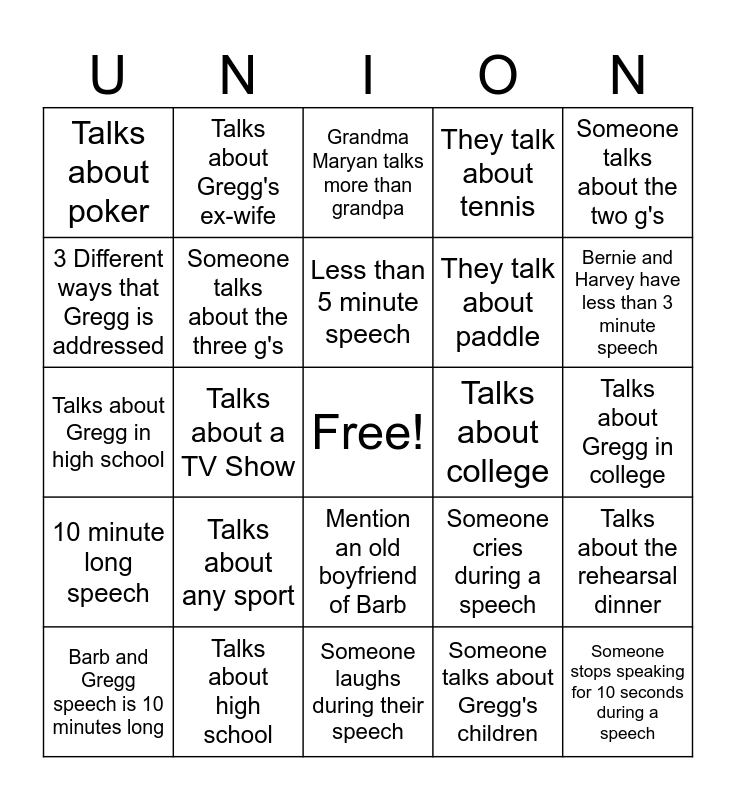 | U | N | I | O | N |
|---|---|---|---|---|
| Talks about poker | Talks about Gregg's ex-wife | Grandma Maryan talks more than grandpa | They talk about tennis | Someone talks about the two g's |
| 3 Different ways that Gregg is addressed | Someone talks about the three g's | Less than 5 minute speech | They talk about paddle | Bernie and Harvey have less than 3 minute speech |
| Talks about Gregg in high school | Talks about a TV Show | Free! | Talks about college | Talks about Gregg in college |
| 10 minute long speech | Talks about any sport | Mention an old boyfriend of Barb | Someone cries during a speech | Talks about the rehearsal dinner |
| Barb and Gregg speech is 10 minutes long | Talks about high school | Someone laughs during their speech | Someone talks about Gregg's children | Someone stops speaking for 10 seconds during a speech |